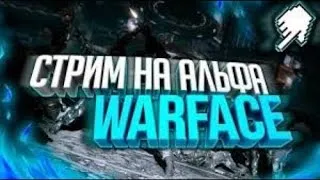 СТРИМ НА АЛЬФА
WARFACE